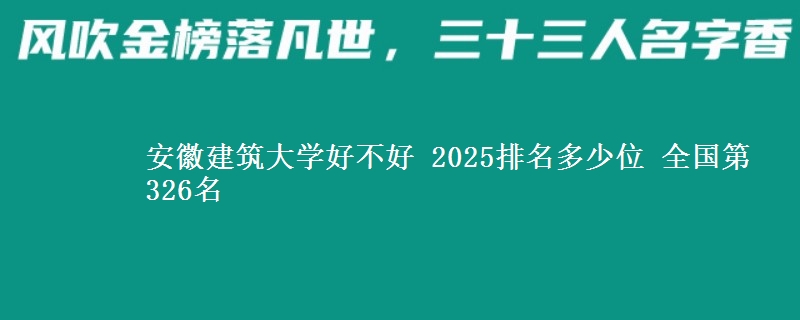 风吹金榜落凡世，三十三人名字香

安徽建筑大学好不好 2025排名多少位 全国第326名